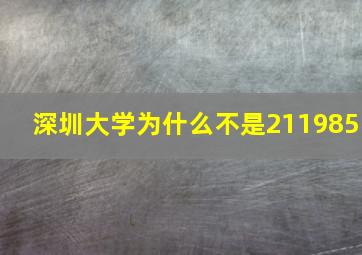 深圳大学为什么不是211985